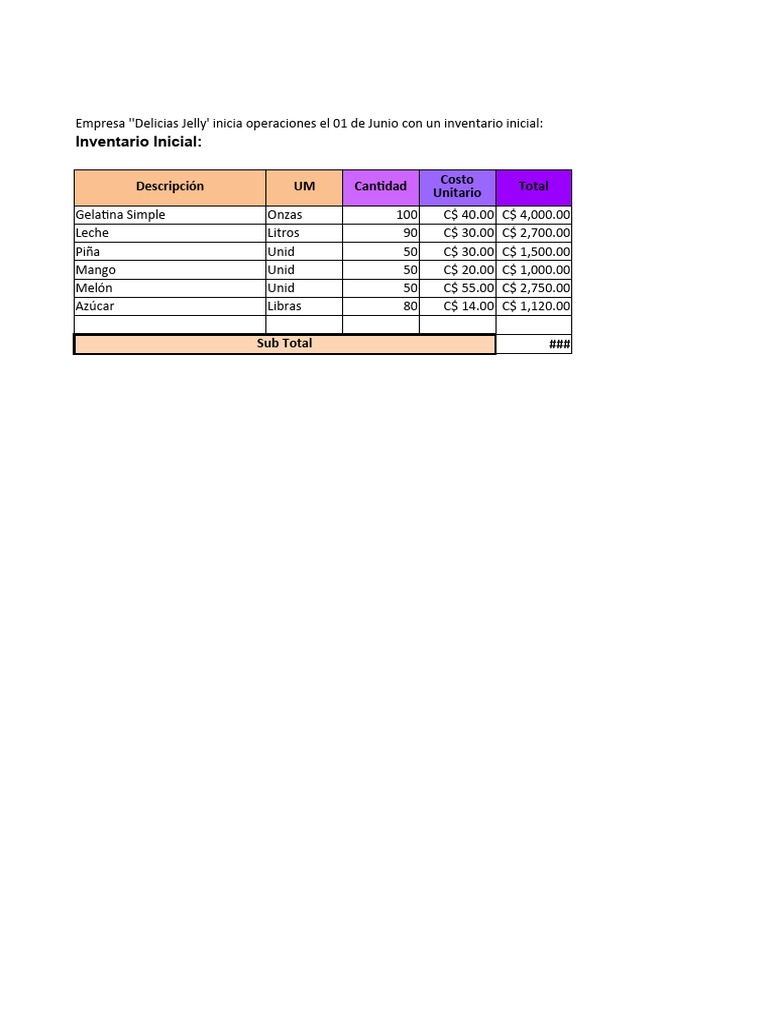 Empresa ''Delicias Jelly' inicia operaciones el 01 de Junio con un inventario inicial:
Inventario Inicial:

| Descripción | UM | Cantidad | Costo Unitario | Total |
|---|---|---|---|---|
| Gelatina Simple | Onzas | 100 | C$ 40.00 | C$ 4,000.00 |
| Leche | Litros | 90 | C$ 30.00 | C$ 2,700.00 |
| Piña | Unid | 50 | C$ 30.00 | C$ 1,500.00 |
| Mango | Unid | 50 | C$ 20.00 | C$ 1,000.00 |
| Melón | Unid | 50 | C$ 55.00 | C$ 2,750.00 |
| Azúcar | Libras | 80 | C$ 14.00 | C$ 1,120.00 |
| | | | | |
| Sub Total | | | | ### |